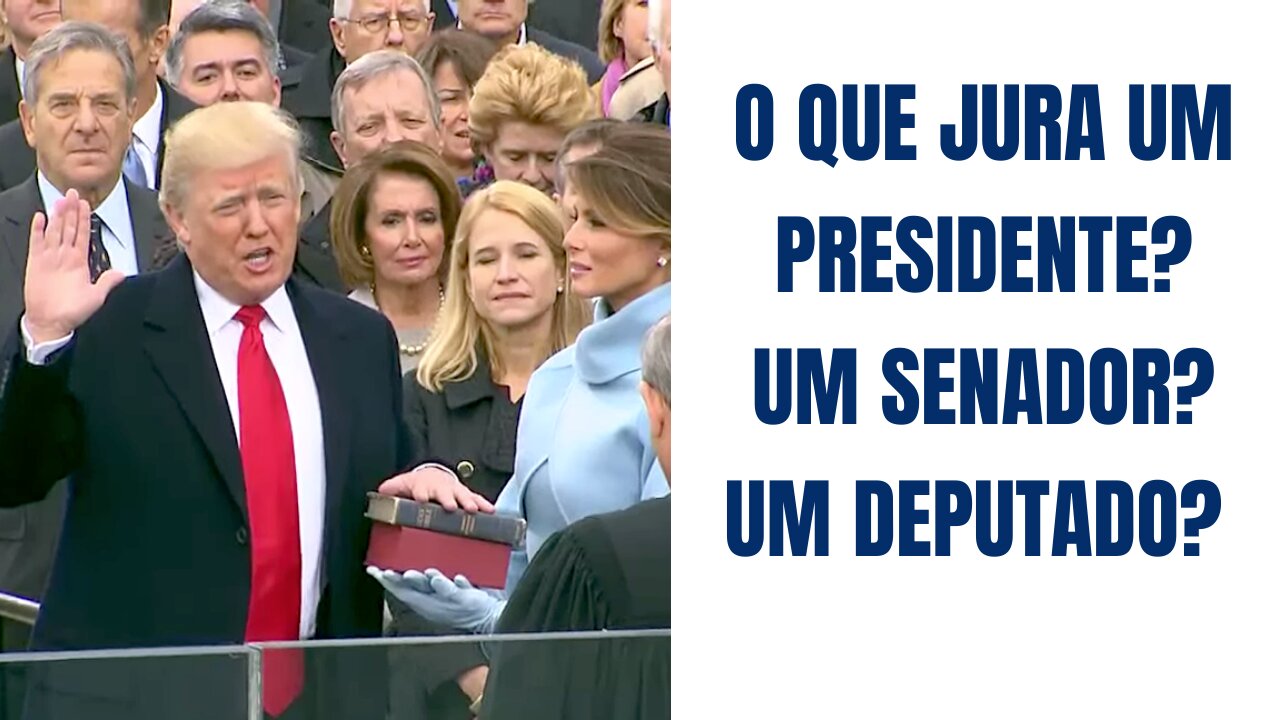 O QUE JURA UM PRESIDENTE? UM SENADOR? UM DEPUTADO?